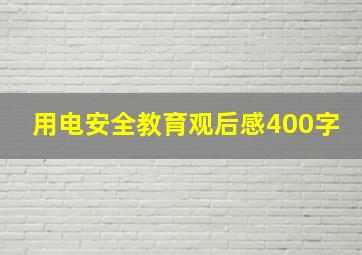 用电安全教育观后感400字